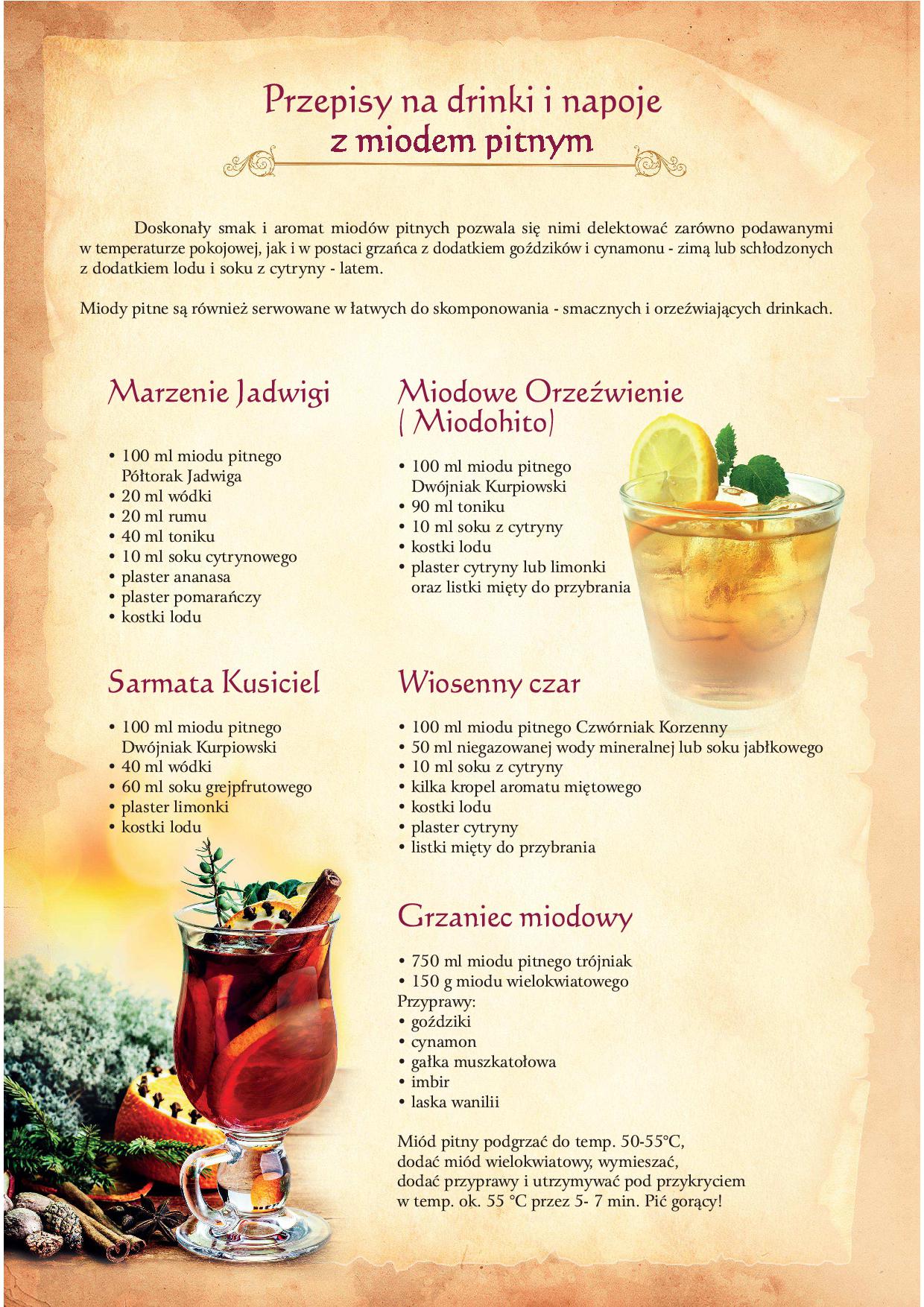 Przepisy na drinki i napoje
z miodem pitnym

Doskonały smak i aromat miodów pitnych pozwala się nimi delektować zarówno podawanymi w temperaturze pokojowej, jak i w postaci grzańca z dodatkiem goździków i cynamonu - zimą lub schłodzonych z dodatkiem lodu i soku z cytryny - latem.

Miody pitne są również serwowane w łatwych do skomponowania - smacznych i orzeźwiających drinkach.

Marzenie Jadwigi

• 100 ml miodu pitnego Półtorak Jadwiga
• 20 ml wódki
• 20 ml rumu
• 40 ml toniku
• 10 ml soku cytrynowego
• plaster ananasa
• plaster pomarańczy
• kostki lodu

Sarmata Kusiciel

• 100 ml miodu pitnego Dwójniak Kurpiowski
• 40 ml wódki
• 60 ml soku grejpfrutowego
• plaster limonki
• kostki lodu

Miodowe Orzeźwienie ( Miodohito)

• 100 ml miodu pitnego Dwójniak Kurpiowski
• 90 ml toniku
• 10 ml soku z cytryny
• kostki lodu
• plaster cytryny lub limonki oraz listki mięty do przybrania

Wiosenny czar

• 100 ml miodu pitnego Czwórniak Korzenny
• 50 ml niegazowanej wody mineralnej lub soku jabłkowego
• 10 ml soku z cytryny
• kilka kropel aromatu miętowego
• kostki lodu
• plaster cytryny
• listki mięty do przybrania

Grzaniec miodowy

• 750 ml miodu pitnego trójniak
• 150 g miodu wielokwiatowego
Przyprawy:
• goździki
• cynamon
• gałka muszkatołowa
• imbir
• laska wanilii

Miód pitny podgrzać do temp. 50-55°C, dodać miód wielokwiatowy, wymieszać, dodać przyprawy i utrzymywać pod przykryciem w temp. ok. 55 °C przez 5- 7 min. Pić gorący!